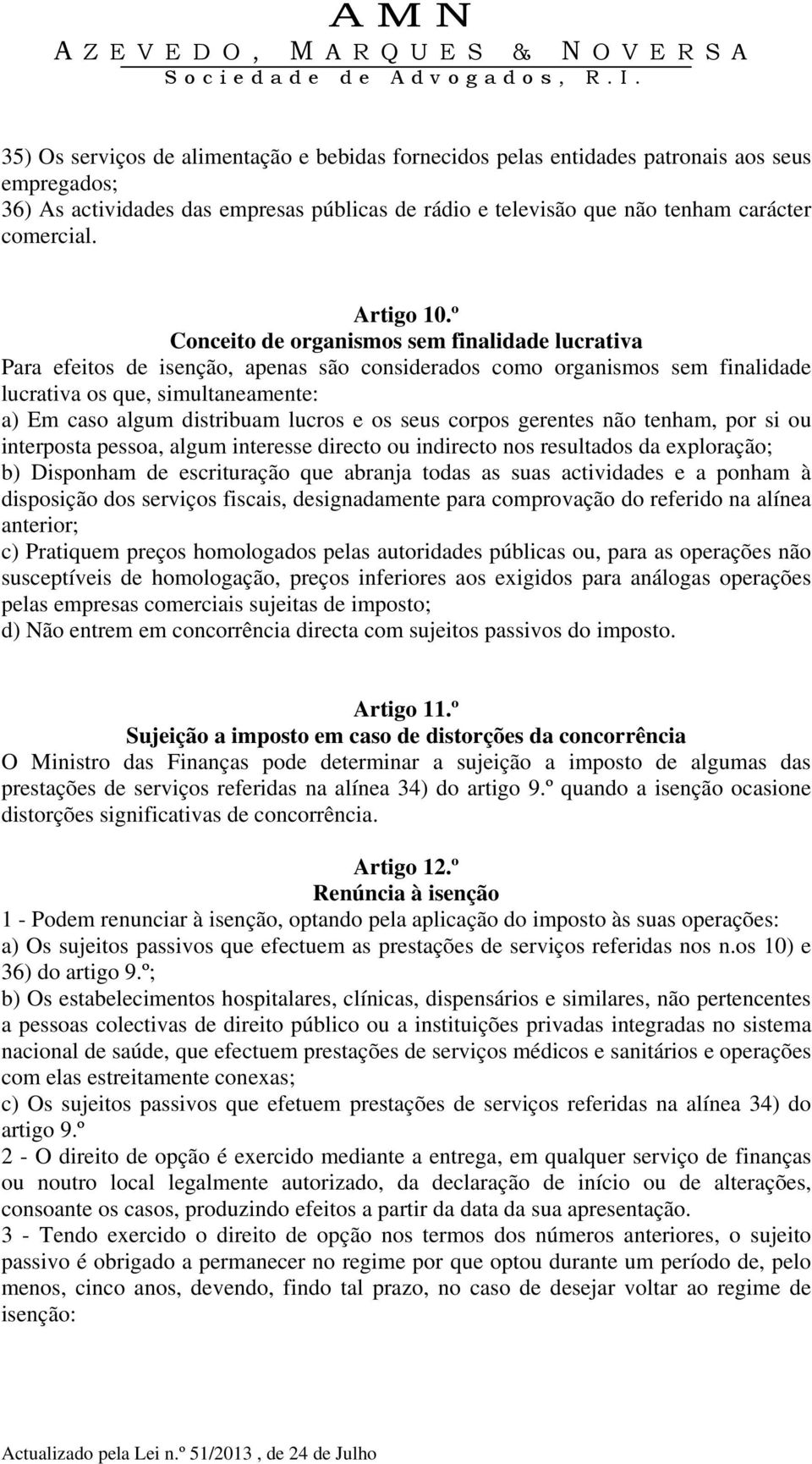 AMN
AZEVEDO, MARQUES & NOVERSA
Sociedade de Advogados, R.I.

35) Os serviços de alimentação e bebidas fornecidos pelas entidades patronais aos seus empregados;
36) As actividades das empresas públicas de rádio e televisão que não tenham carácter comercial.

Artigo 10.º
Conceito de organismos sem finalidade lucrativa
Para efeitos de isenção, apenas são considerados como organismos sem finalidade lucrativa os que, simultaneamente:
a) Em caso algum distribuam lucros e os seus corpos gerentes não tenham, por si ou interposta pessoa, algum interesse directo ou indirecto nos resultados da exploração;
b) Disponham de escrituração que abranja todas as suas actividades e a ponham à disposição dos serviços fiscais, designadamente para comprovação do referido na alínea anterior;
c) Pratiquem preços homologados pelas autoridades públicas ou, para as operações não susceptíveis de homologação, preços inferiores aos exigidos para análogas operações pelas empresas comerciais sujeitas de imposto;
d) Não entrem em concorrência directa com sujeitos passivos do imposto.

Artigo 11.º
Sujeição a imposto em caso de distorções da concorrência
O Ministro das Finanças pode determinar a sujeição a imposto de algumas das prestações de serviços referidas na alínea 34) do artigo 9.º quando a isenção ocasione distorções significativas de concorrência.

Artigo 12.º
Renúncia à isenção
1 - Podem renunciar à isenção, optando pela aplicação do imposto às suas operações:
a) Os sujeitos passivos que efectuem as prestações de serviços referidas nos n.os 10) e 36) do artigo 9.º;
b) Os estabelecimentos hospitalares, clínicas, dispensários e similares, não pertencentes a pessoas colectivas de direito público ou a instituições privadas integradas no sistema nacional de saúde, que efectuem prestações de serviços médicos e sanitários e operações com elas estreitamente conexas;
c) Os sujeitos passivos que efetuem prestações de serviços referidas na alínea 34) do artigo 9.º
2 - O direito de opção é exercido mediante a entrega, em qualquer serviço de finanças ou noutro local legalmente autorizado, da declaração de início ou de alterações, consoante os casos, produzindo efeitos a partir da data da sua apresentação.
3 - Tendo exercido o direito de opção nos termos dos números anteriores, o sujeito passivo é obrigado a permanecer no regime por que optou durante um período de, pelo menos, cinco anos, devendo, findo tal prazo, no caso de desejar voltar ao regime de isenção:

Actualizado pela Lei n.º 51/2013 , de 24 de Julho